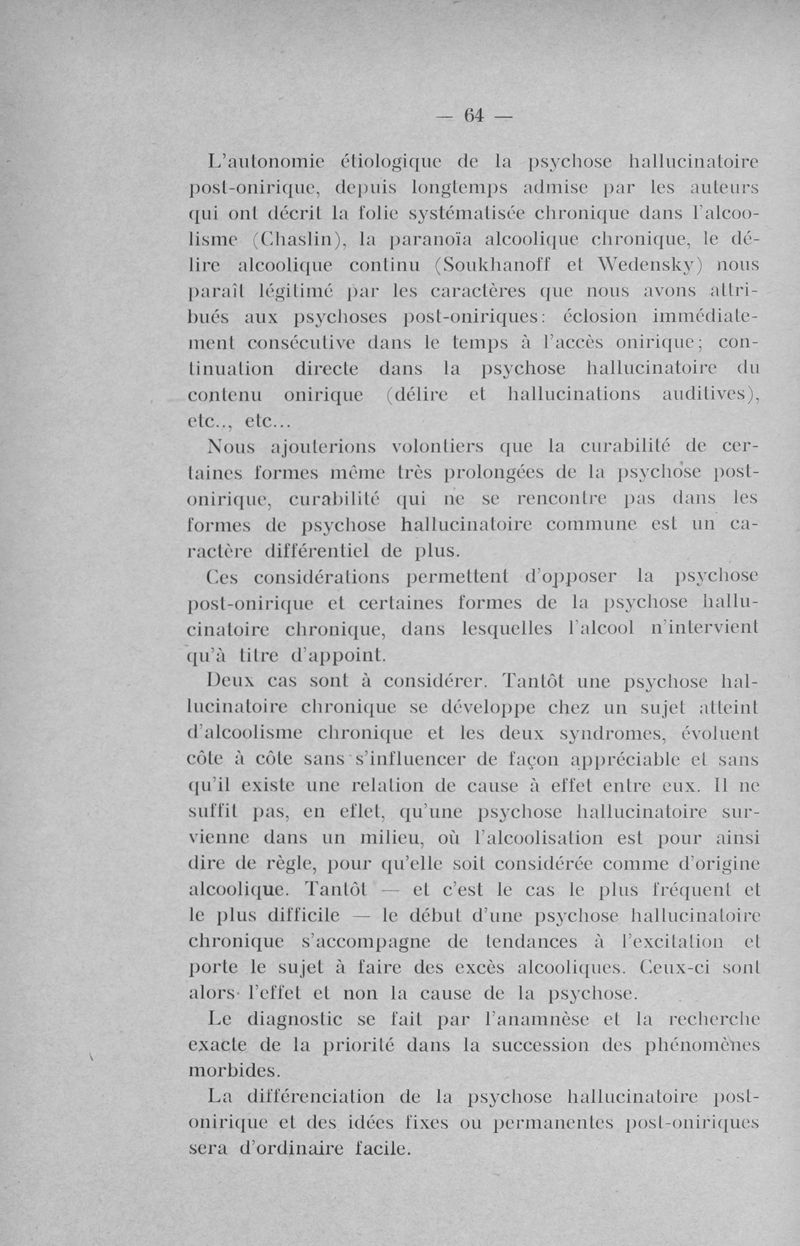 — 64 —

L'autonomie étiologique de la psychose hallucinatoire post-onirique, depuis longtemps admise par les auteurs qui ont décrit la folie systématisée chronique dans l'alcoolisme (Chaslin), la paranoïa alcoolique chronique, le délire alcoolique continu (Soukhanoff et Wedensky) nous paraît légitimé par les caractères que nous avons attribués aux psychoses post-oniriques: éclosion immédiatement consécutive dans le temps à l'accès onirique; continuation directe dans la psychose hallucinatoire du contenu onirique (délire et hallucinations auditives), etc.., etc...

Nous ajouterions volontiers que la curabilité de certaines formes même très prolongées de la psychose post-onirique, curabilité qui ne se rencontre pas dans les formes de psychose hallucinatoire commune est un caractère différentiel de plus.

Ces considérations permettent d'opposer la psychose post-onirique et certaines formes de la psychose hallucinatoire chronique, dans lesquelles l'alcool n'intervient qu'à titre d'appoint.

Deux cas sont à considérer. Tantôt une psychose hallucinatoire chronique se développe chez un sujet atteint d'alcoolisme chronique et les deux syndromes, évoluent côte à côte sans s'influencer de façon appréciable et sans qu'il existe une relation de cause à effet entre eux. Il ne suffit pas, en effet, qu'une psychose hallucinatoire survienne dans un milieu, où l'alcoolisation est pour ainsi dire de règle, pour qu'elle soit considérée comme d'origine alcoolique. Tantôt — et c'est le cas le plus fréquent et le plus difficile — le début d'une psychose hallucinatoire chronique s'accompagne de tendances à l'excitation et porte le sujet à faire des excès alcooliques. Ceux-ci sont alors l'effet et non la cause de la psychose.

Le diagnostic se fait par l'anamnèse et la recherche exacte de la priorité dans la succession des phénomènes morbides.

La différenciation de la psychose hallucinatoire post-onirique et des idées fixes ou permanentes post-oniriques sera d'ordinaire facile.